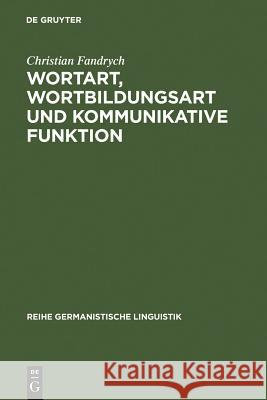 DE GRUYTER

Christian Fandrych

WORTART, WORTBILDUNGSART UND KOMMUNIKATIVE FUNKTION

REIHE GERMANISTISCHE LINGUISTIK

DE G

Kraina Książek